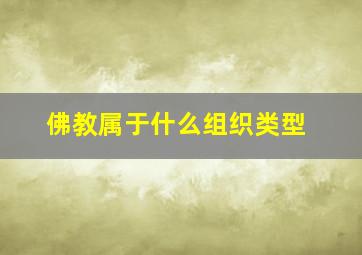 佛教属于什么组织类型